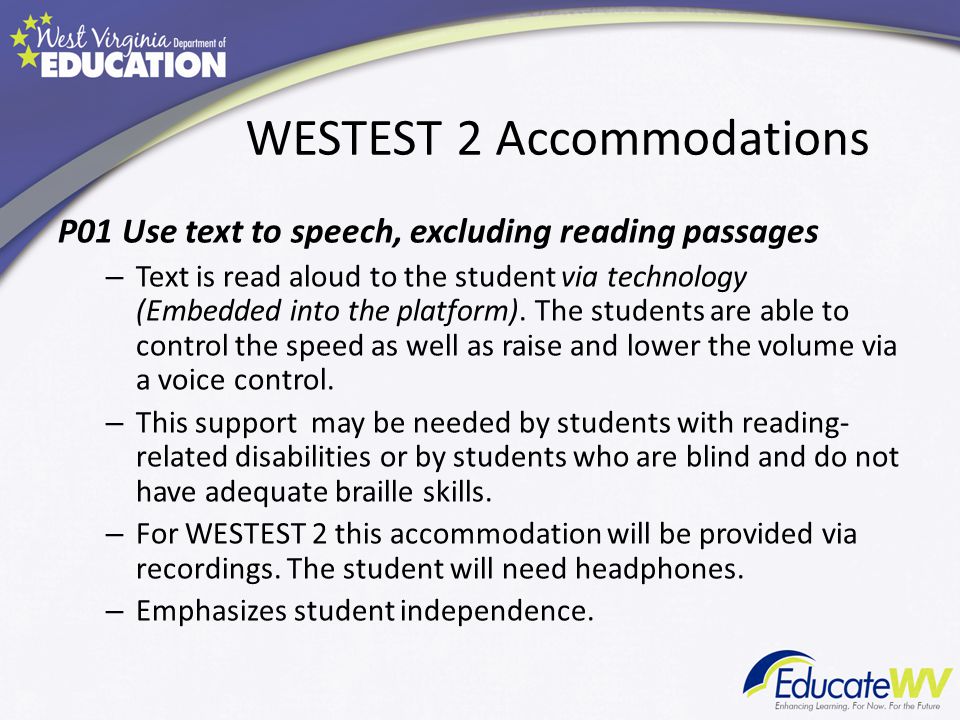 West Virginia Department of EDUCATION

WESTEST 2 Accommodations

P01 Use text to speech, excluding reading passages

– Text is read aloud to the student via technology (Embedded into the platform). The students are able to control the speed as well as raise and lower the volume via a voice control.

– This support may be needed by students with reading-related disabilities or by students who are blind and do not have adequate braille skills.

– For WESTEST 2 this accommodation will be provided via recordings. The student will need headphones.

– Emphasizes student independence.

EducateWV
Enhancing Learning. For Now. For the Future